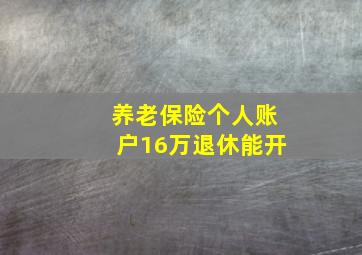 养老保险个人账户16万退休能开